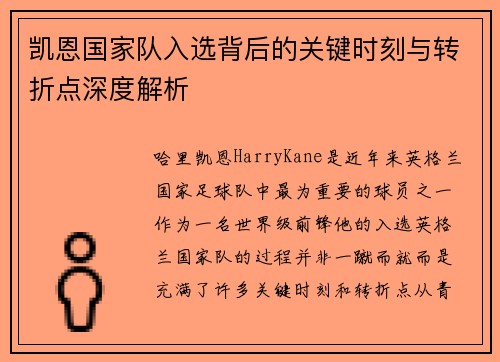 凯恩国家队入选背后的关键时刻与转折点深度解析

哈里凯恩HarryKane是近年来英格兰国家足球队中最为重要的球员之一作为一名世界级前锋他的入选英格兰国家队的过程并非一蹴而就而是充满了许多关键时刻和转折点从青